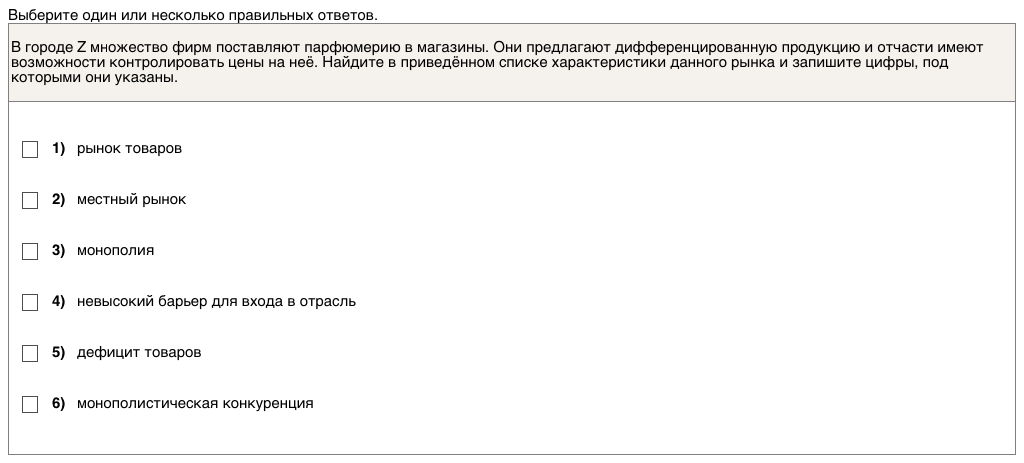 Выберите один или несколько правильных ответов.

В городе Z множество фирм поставляют парфюмерию в магазины. Они предлагают дифференцированную продукцию и отчасти имеют возможности контролировать цены на неё. Найдите в приведённом списке характеристики данного рынка и запишите цифры, под которыми они указаны.

1) рынок товаров

2) местный рынок

3) монополия

4) невысокий барьер для входа в отрасль

5) дефицит товаров

6) монополистическая конкуренция